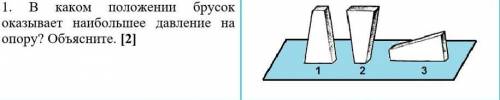 1. В каком положении брусок оказывает наибольшее давление на опору? Объясните. [2]

1 2 3